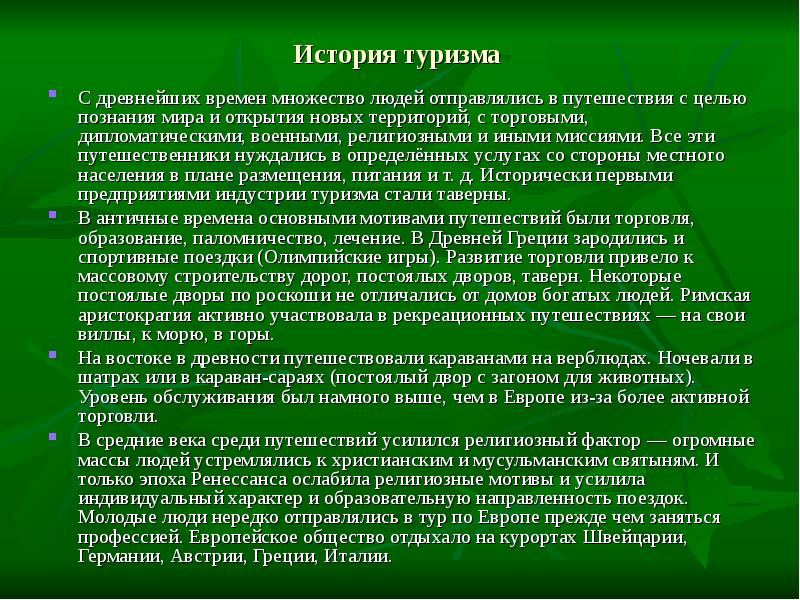 История туризма

С древнейших времен множество людей отправлялись в путешествия с целью познания мира и открытия новых территорий, с торговыми, дипломатическими, военными, религиозными и иными миссиями. Все эти путешественники нуждались в определённых услугах со стороны местного населения в плане размещения, питания и т. д. Исторически первыми предприятиями индустрии туризма стали таверны.

В античные времена основными мотивами путешествий были торговля, образование, паломничество, лечение. В Древней Греции зародились и спортивные поездки (Олимпийские игры). Развитие торговли привело к массовому строительству дорог, постоялых дворов, таверн. Некоторые постоялые дворы по роскоши не отличались от домов богатых людей. Римская аристократия активно участвовала в рекреационных путешествиях — на свои виллы, к морю, в горы.

На востоке в древности путешествовали караванами на верблюдах. Ночевали в шатрах или в караван-сараях (постоялый двор с загоном для животных). Уровень обслуживания был намного выше, чем в Европе из-за более активной торговли.

В средние века среди путешествий усилился религиозный фактор — огромные массы людей устремлялись к христианским и мусульманским святыням. И только эпоха Ренессанса ослабила религиозные мотивы и усилила индивидуальный характер и образовательную направленность поездок. Молодые люди нередко отправлялись в тур по Европе прежде чем заняться профессией. Европейское общество отдыхало на курортах Швейцарии, Германии, Австрии, Греции, Италии.